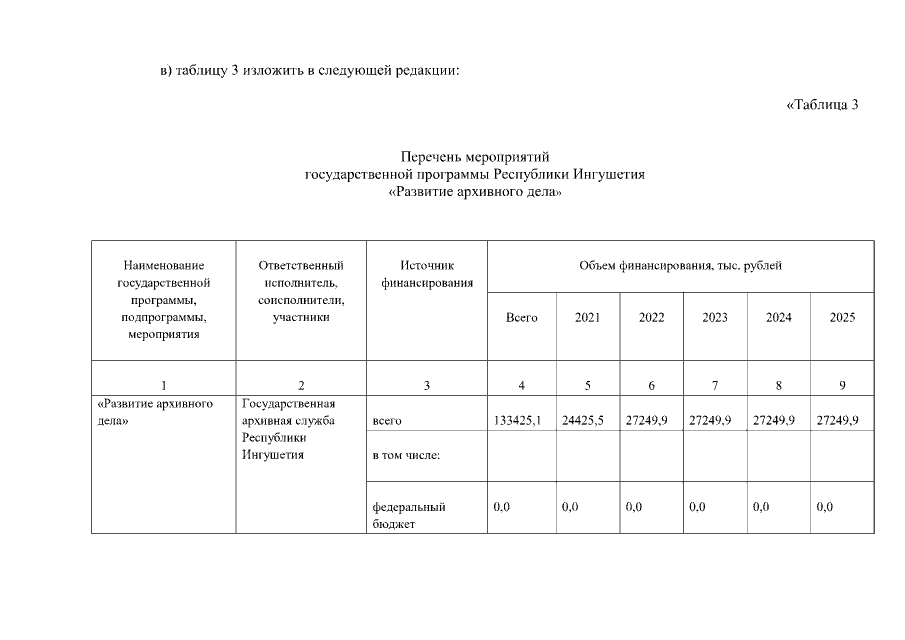 в) таблицу 3 изложить в следующей редакции:

«Таблица 3

Перечень мероприятий
государственной программы Республики Ингушетия
«Развитие архивного дела»

| Наименование государственной программы, подпрограммы, мероприятия | Ответственный исполнитель, соисполнители, участники | Источник финансирования | Объем финансирования, тыс. рублей | | | | | |
|---|---|---|---|---|---|---|---|---|
| | | | Всего | 2021 | 2022 | 2023 | 2024 | 2025 |
| 1 | 2 | 3 | 4 | 5 | 6 | 7 | 8 | 9 |
| «Развитие архивного дела» | Государственная архивная служба Республики Ингушетия | всего | 133425,1 | 24425,5 | 27249,9 | 27249,9 | 27249,9 | 27249,9 |
| | | в том числе: | | | | | | |
| | | федеральный бюджет | 0,0 | 0,0 | 0,0 | 0,0 | 0,0 | 0,0 |